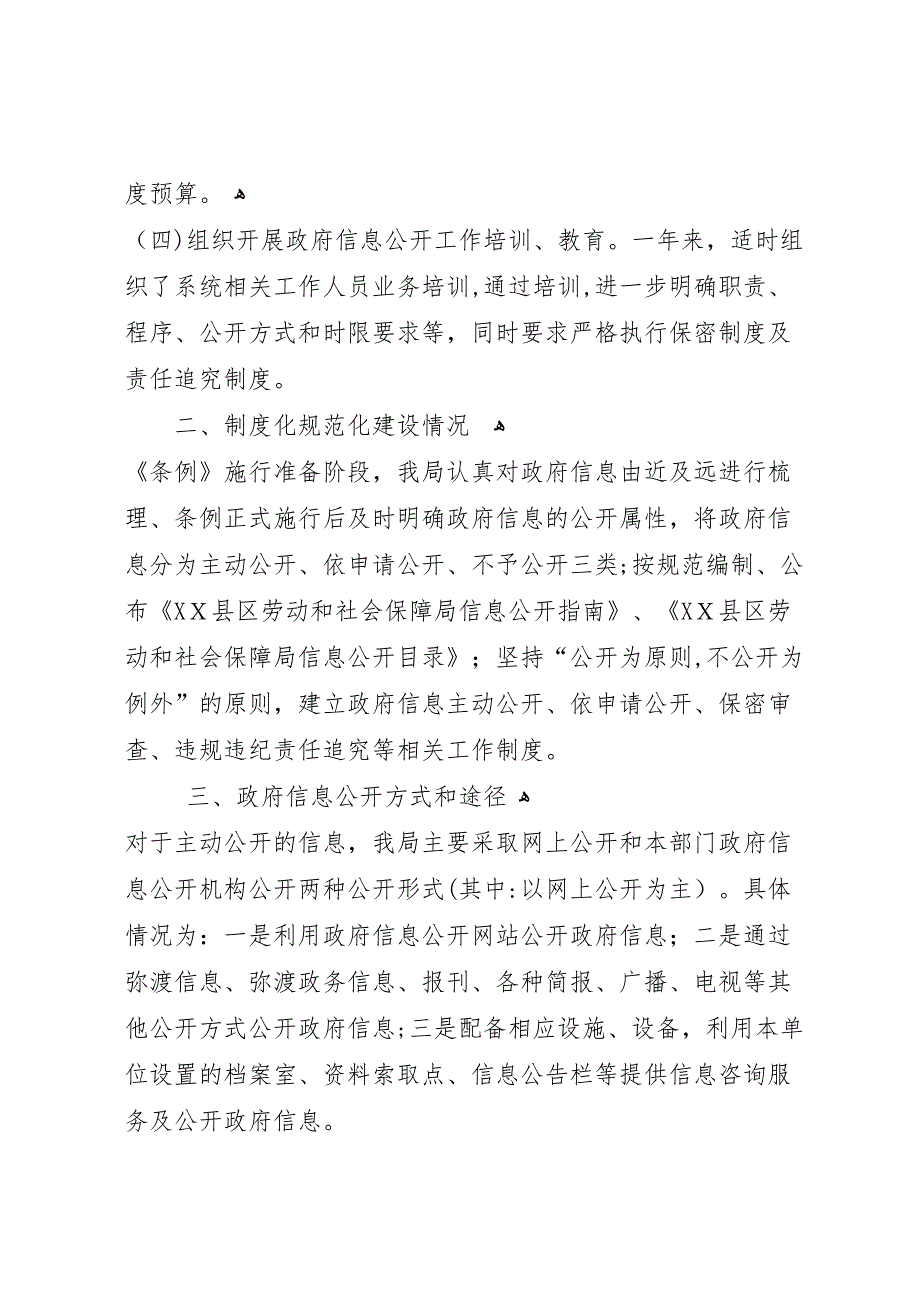 度预算。

（四）组织开展政府信息公开工作培训、教育。一年来，适时组织了系统相关工作人员业务培训，通过培训，进一步明确职责、程序、公开方式和时限要求等，同时要求严格执行保密制度及责任追究制度。

二、制度化规范化建设情况

《条例》施行准备阶段，我局认真对政府信息由近及远进行梳理、条例正式施行后及时明确政府信息的公开属性，将政府信息分为主动公开、依申请公开、不予公开三类；按规范编制、公布《XX县区劳动和社会保障局信息公开指南》、《XX县区劳动和社会保障局信息公开目录》；坚持“公开为原则，不公开为例外”的原则，建立政府信息主动公开、依申请公开、保密审查、违规违纪责任追究等相关工作制度。

三、政府信息公开方式和途径

对于主动公开的信息，我局主要采取网上公开和本部门政府信息公开机构公开两种公开形式（其中：以网上公开为主）。具体情况为：一是利用政府信息公开网站公开政府信息；二是通过弥渡信息、弥渡政务信息、报刊、各种简报、广播、电视等其他公开方式公开政府信息；三是配备相应设施、设备，利用本单位设置的档案室、资料索取点、信息公告栏等提供信息咨询服务及公开政府信息。